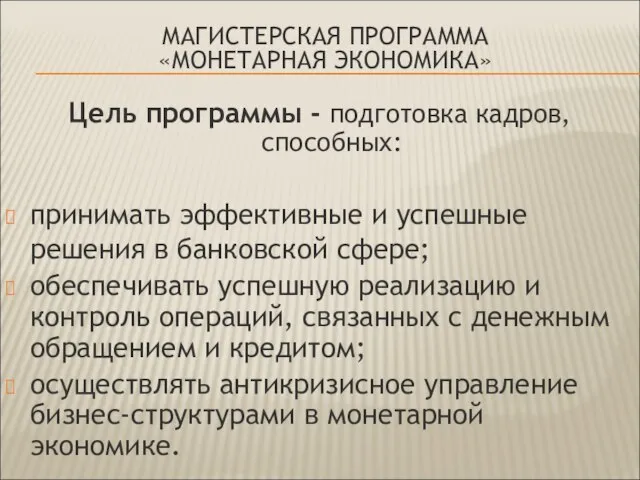 МАГИСТЕРСКАЯ ПРОГРАММА «МОНЕТАРНАЯ ЭКОНОМИКА»

Цель программы - подготовка кадров, способных:

принимать эффективные и успешные решения в банковской сфере;
обеспечивать успешную реализацию и контроль операций, связанных с денежным обращением и кредитом;
осуществлять антикризисное управление бизнес-структурами в монетарной экономике.